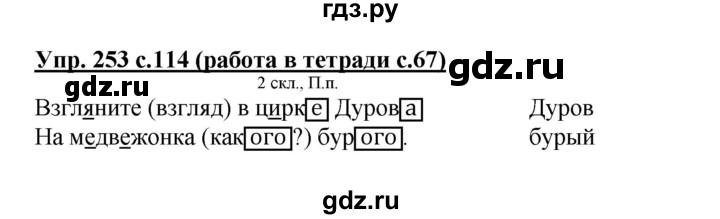 гдз.ру

Упр. 253 с.114 (работа в тетради с.67) gdz.ru

gdz.ru

2 скл., П.п.

Взгляните (взгляд) в цирке Дурова Дуров

На медвежонка (какого?) бурого. бурый

gdz.ru